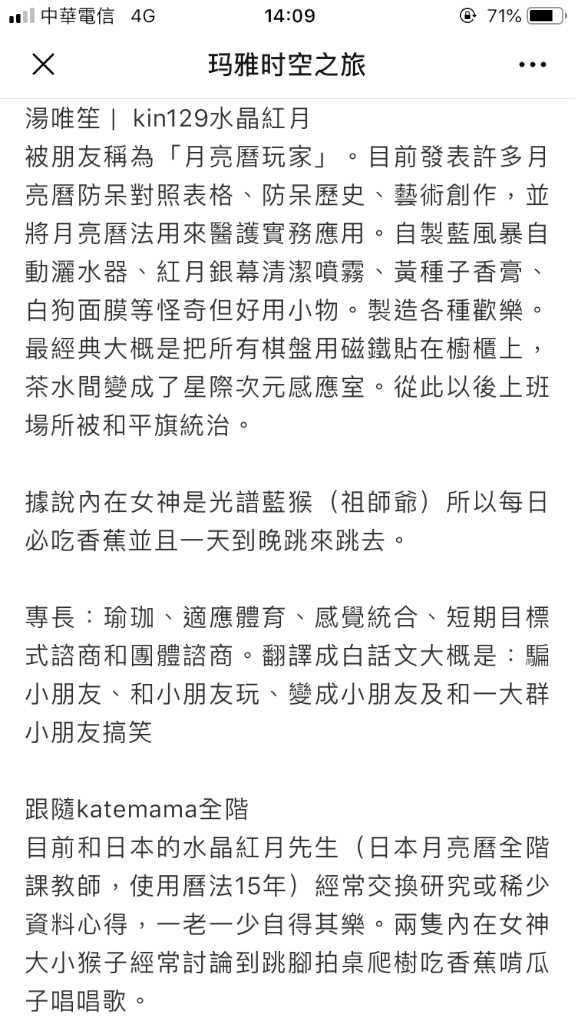 中華電信 4G 14:09 71%

玛雅时空之旅

湯唯笙｜ kin129水晶紅月
被朋友稱為「月亮曆玩家」。目前發表許多月亮曆防呆對照表格、防呆歷史、藝術創作，並將月亮曆法用來醫護實務應用。自製藍風暴自動灑水器、紅月銀幕清潔噴霧、黃種子香膏、白狗面膜等怪奇但好用小物。製造各種歡樂。最經典大概是把所有棋盤用磁鐵貼在櫥櫃上，茶水間變成了星際次元感應室。從此以後上班場所被和平旗統治。

據說內在女神是光譜藍猴（祖師爺）所以每日必吃香蕉並且一天到晚跳來跳去。

專長：瑜珈、適應體育、感覺統合、短期目標式諮商和團體諮商。翻譯成白話文大概是：騙小朋友、和小朋友玩、變成小朋友及和一大群小朋友搞笑

跟隨katemama全階
目前和日本的水晶紅月先生（日本月亮曆全階課教師，使用曆法15年）經常交換研究或稀少資料心得，一老一少自得其樂。兩隻內在女神大小猴子經常討論到跳腳拍桌爬樹吃香蕉啃瓜子唱唱歌。